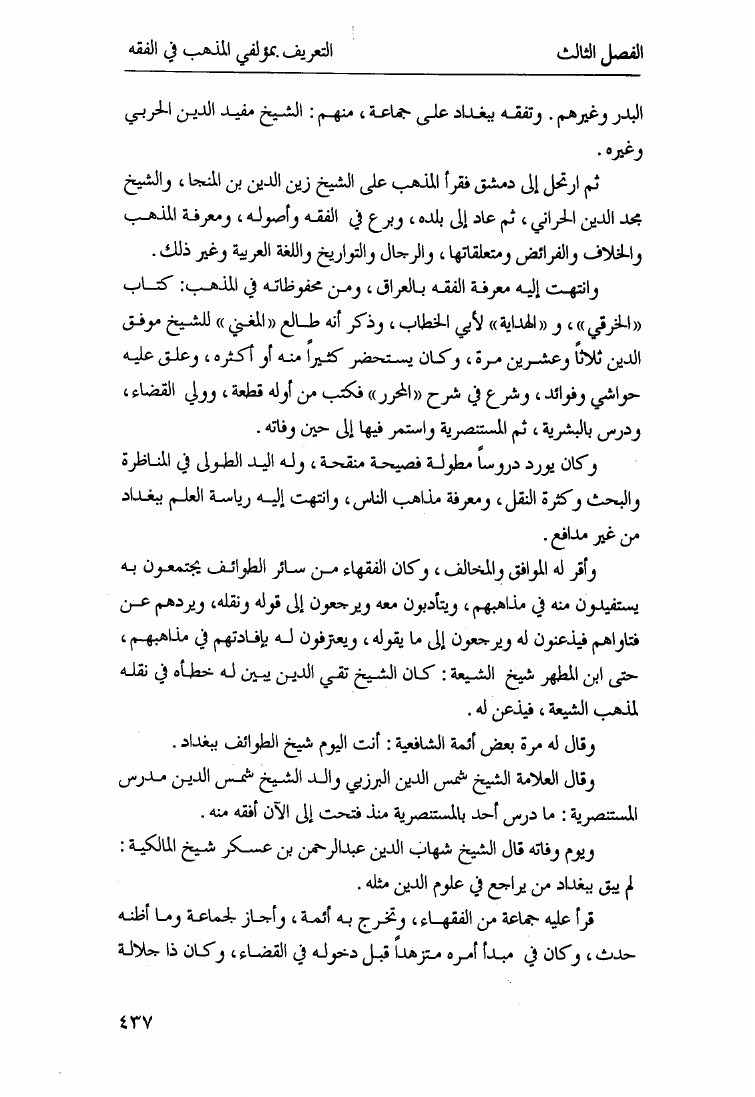 الفصل الثالث                                                  التعريف بمؤلفي المذهب في الفقه

البدر وغيرهم. وتفقه ببغداد على جماعة، منهم: الشيخ مفيد الدين الحربي وغيره.

ثم ارتحل إلى دمشق فقرأ المذهب على الشيخ زين الدين بن المنجا، والشيخ مجد الدين الحراني، ثم عاد إلى بلده، وبرع في الفقه وأصوله، ومعرفة المذهب والخلاف والفرائض ومتعلقاتها، والرجال والتواريخ واللغة العربية وغير ذلك.

وانتهت إليه معرفة الفقه بالعراق، ومن محفوظاته في المذهب: كتاب «الخرقي»، و «الهداية» لأبي الخطاب، وذكر أنه طالع «المغني» للشيخ موفق الدين ثلاثاً وعشرين مرة، وكان يستحضر كثيراً منه أو أكثره، وعلق عليه حواشي وفوائد، وشرع في شرح «المحرر» فكتب من أوله قطعة، وولي القضاء، ودرس بالبشرية، ثم المستنصرية واستمر فيها إلى حين وفاته.

وكان يورد دروساً مطولة فصيحة منقحة، وله اليد الطولى في المناظرة والبحث وكثرة النقل، ومعرفة مذاهب الناس، وانتهت إليه رياسة العلم ببغداد من غير مدافع.

وأقر له الموافق والمخالف، وكان الفقهاء من سائر الطوائف يجتمعون به يستفيدون منه في مذاهبهم، ويتأدبون معه ويرجعون إلى قوله ونقله، ويردهم عن فتاواهم فيذعنون له ويرجعون إلى ما يقوله، ويعترفون له بإفادتهم في مذاهبهم، حتى ابن المطهر شيخ الشيعة: كان الشيخ تقي الدين يبين له خطأه في نقله لمذهب الشيعة، فيذعن له.

وقال له مرة بعض أئمة الشافعية: أنت اليوم شيخ الطوائف ببغداد.

وقال العلامة الشيخ شمس الدين البرزبي والد الشيخ شمس الدين مدرس المستنصرية: ما درس أحد بالمستنصرية منذ فتحت إلى الآن أفقه منه.

ويوم وفاته قال الشيخ شهاب الدين عبدالرحمن بن عسكر شيخ المالكية: لم يبق ببغداد من يراجع في علوم الدين مثله.

قرأ عليه جماعة من الفقهاء، وتخرج به أئمة، وأجاز لجماعة وما أظنه حدث، وكان في مبدأ أمره متزهداً قبل دخوله في القضاء، وكان ذا جلالة

٤٣٧